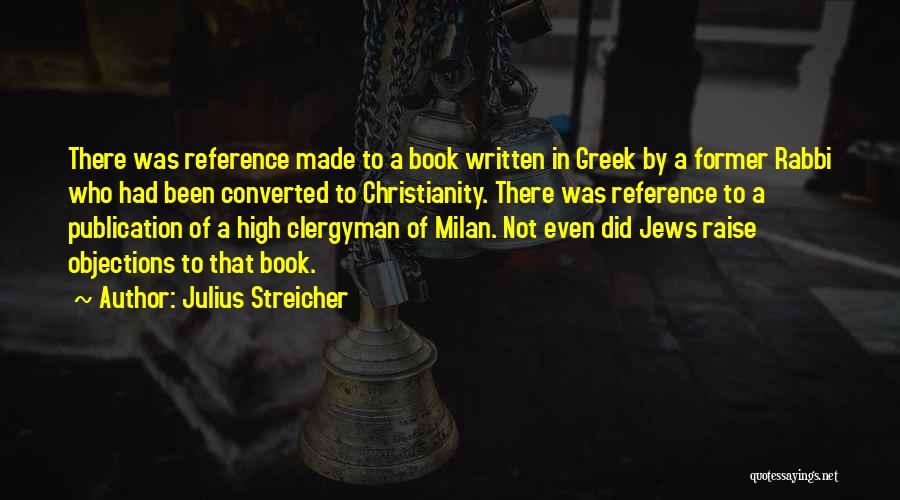 There was reference made to a book written in Greek by a former Rabbi who had been converted to Christianity. There was reference to a publication of a high clergyman of Milan. Not even did Jews raise objections to that book.

~ Author: Julius Streicher

quotessayings.net